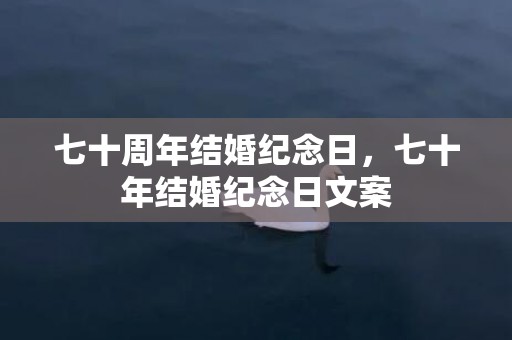 七十周年结婚纪念日，七十年结婚纪念日文案